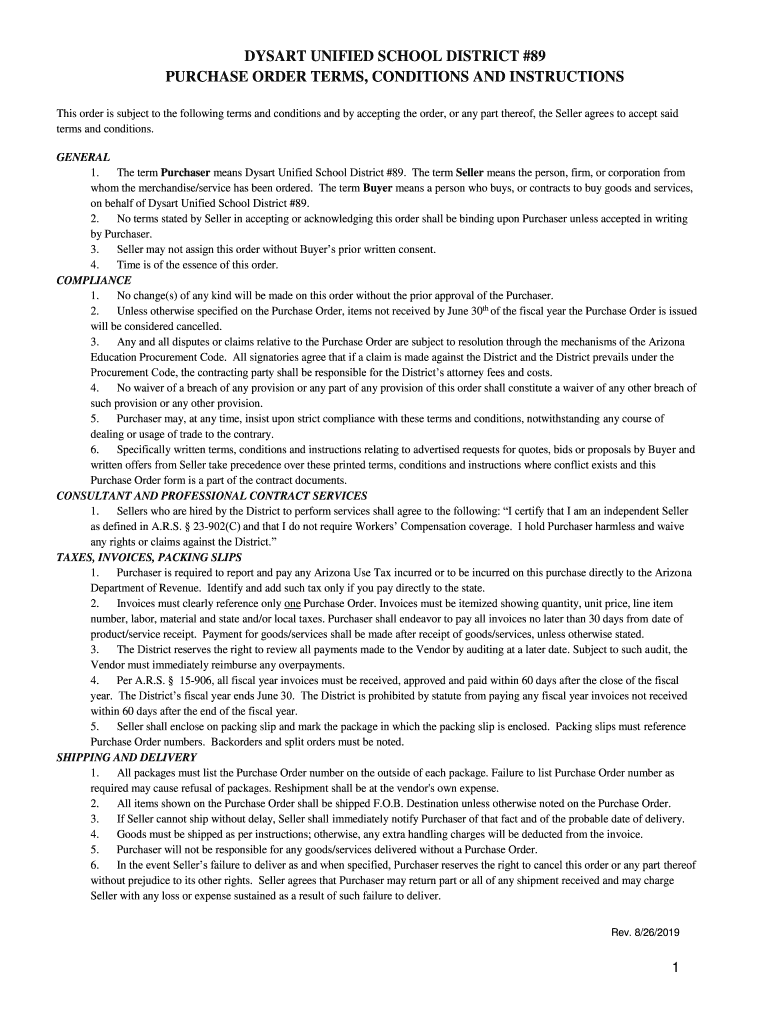 DYSART UNIFIED SCHOOL DISTRICT #89
PURCHASE ORDER TERMS, CONDITIONS AND INSTRUCTIONS

This order is subject to the following terms and conditions and by accepting the order, or any part thereof, the Seller agrees to accept said terms and conditions.

GENERAL
1. The term Purchaser means Dysart Unified School District #89. The term Seller means the person, firm, or corporation from whom the merchandise/service has been ordered. The term Buyer means a person who buys, or contracts to buy goods and services, on behalf of Dysart Unified School District #89.
2. No terms stated by Seller in accepting or acknowledging this order shall be binding upon Purchaser unless accepted in writing by Purchaser.
3. Seller may not assign this order without Buyer's prior written consent.
4. Time is of the essence of this order.
COMPLIANCE
1. No change(s) of any kind will be made on this order without the prior approval of the Purchaser.
2. Unless otherwise specified on the Purchase Order, items not received by June 30$^{th}$ of the fiscal year the Purchase Order is issued will be considered cancelled.
3. Any and all disputes or claims relative to the Purchase Order are subject to resolution through the mechanisms of the Arizona Education Procurement Code. All signatories agree that if a claim is made against the District and the District prevails under the Procurement Code, the contracting party shall be responsible for the District's attorney fees and costs.
4. No waiver of a breach of any provision or any part of any provision of this order shall constitute a waiver of any other breach of such provision or any other provision.
5. Purchaser may, at any time, insist upon strict compliance with these terms and conditions, notwithstanding any course of dealing or usage of trade to the contrary.
6. Specifically written terms, conditions and instructions relating to advertised requests for quotes, bids or proposals by Buyer and written offers from Seller take precedence over these printed terms, conditions and instructions where conflict exists and this Purchase Order form is a part of the contract documents.
CONSULTANT AND PROFESSIONAL CONTRACT SERVICES
1. Sellers who are hired by the District to perform services shall agree to the following: "I certify that I am an independent Seller as defined in A.R.S. § 23-902(C) and that I do not require Workers' Compensation coverage. I hold Purchaser harmless and waive any rights or claims against the District."
TAXES, INVOICES, PACKING SLIPS
1. Purchaser is required to report and pay any Arizona Use Tax incurred or to be incurred on this purchase directly to the Arizona Department of Revenue. Identify and add such tax only if you pay directly to the state.
2. Invoices must clearly reference only one Purchase Order. Invoices must be itemized showing quantity, unit price, line item number, labor, material and state and/or local taxes. Purchaser shall endeavor to pay all invoices no later than 30 days from date of product/service receipt. Payment for goods/services shall be made after receipt of goods/services, unless otherwise stated.
3. The District reserves the right to review all payments made to the Vendor by auditing at a later date. Subject to such audit, the Vendor must immediately reimburse any overpayments.
4. Per A.R.S. § 15-906, all fiscal year invoices must be received, approved and paid within 60 days after the close of the fiscal year. The District's fiscal year ends June 30. The District is prohibited by statute from paying any fiscal year invoices not received within 60 days after the end of the fiscal year.
5. Seller shall enclose on packing slip and mark the package in which the packing slip is enclosed. Packing slips must reference Purchase Order numbers. Backorders and split orders must be noted.
SHIPPING AND DELIVERY
1. All packages must list the Purchase Order number on the outside of each package. Failure to list Purchase Order number as required may cause refusal of packages. Reshipment shall be at the vendor's own expense.
2. All items shown on the Purchase Order shall be shipped F.O.B. Destination unless otherwise noted on the Purchase Order.
3. If Seller cannot ship without delay, Seller shall immediately notify Purchaser of that fact and of the probable date of delivery.
4. Goods must be shipped as per instructions; otherwise, any extra handling charges will be deducted from the invoice.
5. Purchaser will not be responsible for any goods/services delivered without a Purchase Order.
6. In the event Seller's failure to deliver as and when specified, Purchaser reserves the right to cancel this order or any part thereof without prejudice to its other rights. Seller agrees that Purchaser may return part or all of any shipment received and may charge Seller with any loss or expense sustained as a result of such failure to deliver.

Rev. 8/26/2019

1